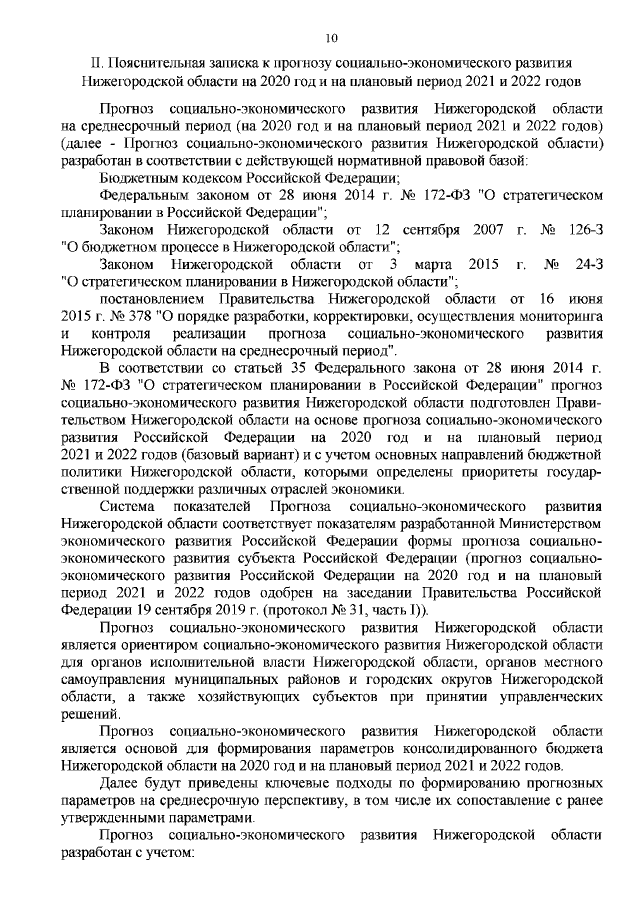 10

II. Пояснительная записка к прогнозу социально-экономического развития Нижегородской области на 2020 год и на плановый период 2021 и 2022 годов

Прогноз социально-экономического развития Нижегородской области на среднесрочный период (на 2020 год и на плановый период 2021 и 2022 годов) (далее - Прогноз социально-экономического развития Нижегородской области) разработан в соответствии с действующей нормативной правовой базой:

Бюджетным кодексом Российской Федерации;

Федеральным законом от 28 июня 2014 г. № 172-ФЗ "О стратегическом планировании в Российской Федерации";

Законом Нижегородской области от 12 сентября 2007 г. № 126-З "О бюджетном процессе в Нижегородской области";

Законом Нижегородской области от 3 марта 2015 г. № 24-З "О стратегическом планировании в Нижегородской области";

постановлением Правительства Нижегородской области от 16 июня 2015 г. № 378 "О порядке разработки, корректировки, осуществления мониторинга и контроля реализации прогноза социально-экономического развития Нижегородской области на среднесрочный период".

В соответствии со статьей 35 Федерального закона от 28 июня 2014 г. № 172-ФЗ "О стратегическом планировании в Российской Федерации" прогноз социально-экономического развития Нижегородской области подготовлен Правительством Нижегородской области на основе прогноза социально-экономического развития Российской Федерации на 2020 год и на плановый период 2021 и 2022 годов (базовый вариант) и с учетом основных направлений бюджетной политики Нижегородской области, которыми определены приоритеты государственной поддержки различных отраслей экономики.

Система показателей Прогноза социально-экономического развития Нижегородской области соответствует показателям разработанной Министерством экономического развития Российской Федерации формы прогноза социально-экономического развития субъекта Российской Федерации (прогноз социально-экономического развития Российской Федерации на 2020 год и на плановый период 2021 и 2022 годов одобрен на заседании Правительства Российской Федерации 19 сентября 2019 г. (протокол № 31, часть I)).

Прогноз социально-экономического развития Нижегородской области является ориентиром социально-экономического развития Нижегородской области для органов исполнительной власти Нижегородской области, органов местного самоуправления муниципальных районов и городских округов Нижегородской области, а также хозяйствующих субъектов при принятии управленческих решений.

Прогноз социально-экономического развития Нижегородской области является основой для формирования параметров консолидированного бюджета Нижегородской области на 2020 год и на плановый период 2021 и 2022 годов.

Далее будут приведены ключевые подходы по формированию прогнозных параметров на среднесрочную перспективу, в том числе их сопоставление с ранее утвержденными параметрами.

Прогноз социально-экономического развития Нижегородской области разработан с учетом: